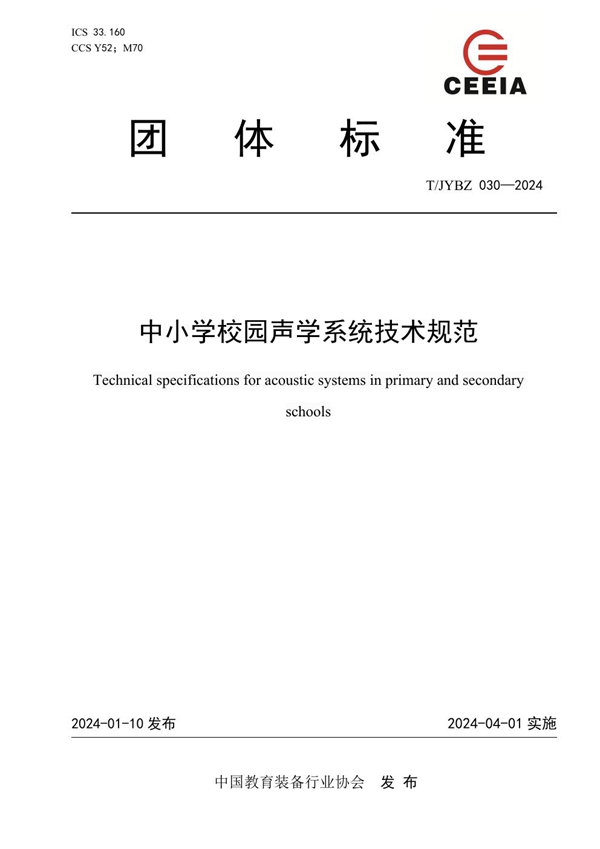 ICS 33.160
CCS Y52；M70

CEEIA

团 体 标 准

T/JYBZ 030—2024

中小学校园声学系统技术规范

Technical specifications for acoustic systems in primary and secondary schools

2024-01-10 发布

2024-04-01 实施

中国教育装备行业协会 发 布